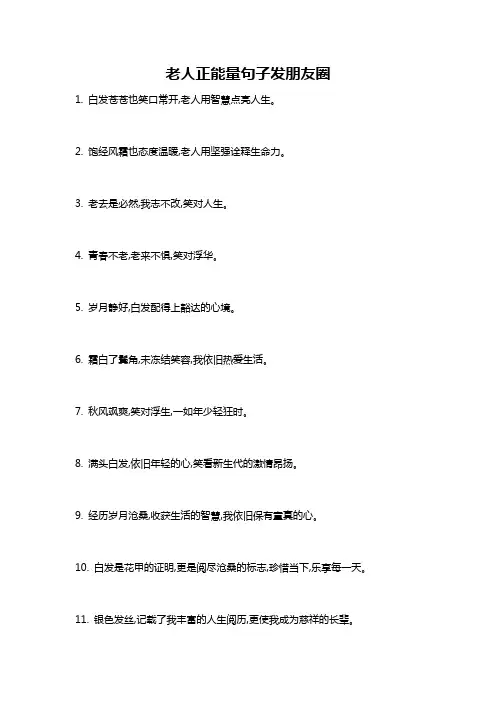 老人正能量句子发朋友圈

1. 白发苍苍也笑口常开,老人用智慧点亮人生。

2. 饱经风霜也态度温暖,老人用坚强诠释生命力。

3. 老去是必然,我志不改,笑对人生。

4. 青春不老,老来不惧,笑对浮华。

5. 岁月静好,白发配得上豁达的心境。

6. 霜白了鬓角,未冻结笑容,我依旧热爱生活。

7. 秋风飒爽,笑对浮生,一如年少轻狂时。

8. 满头白发,依旧年轻的心,笑看新生代的激情昂扬。

9. 经历岁月沧桑,收获生活的智慧,我依旧保有童真的心。

10. 白发是花甲的证明,更是阅尽沧桑的标志,珍惜当下,乐享每一天。

11. 银色发丝,记载了我丰富的人生阅历,更使我成为慈祥的长辈。